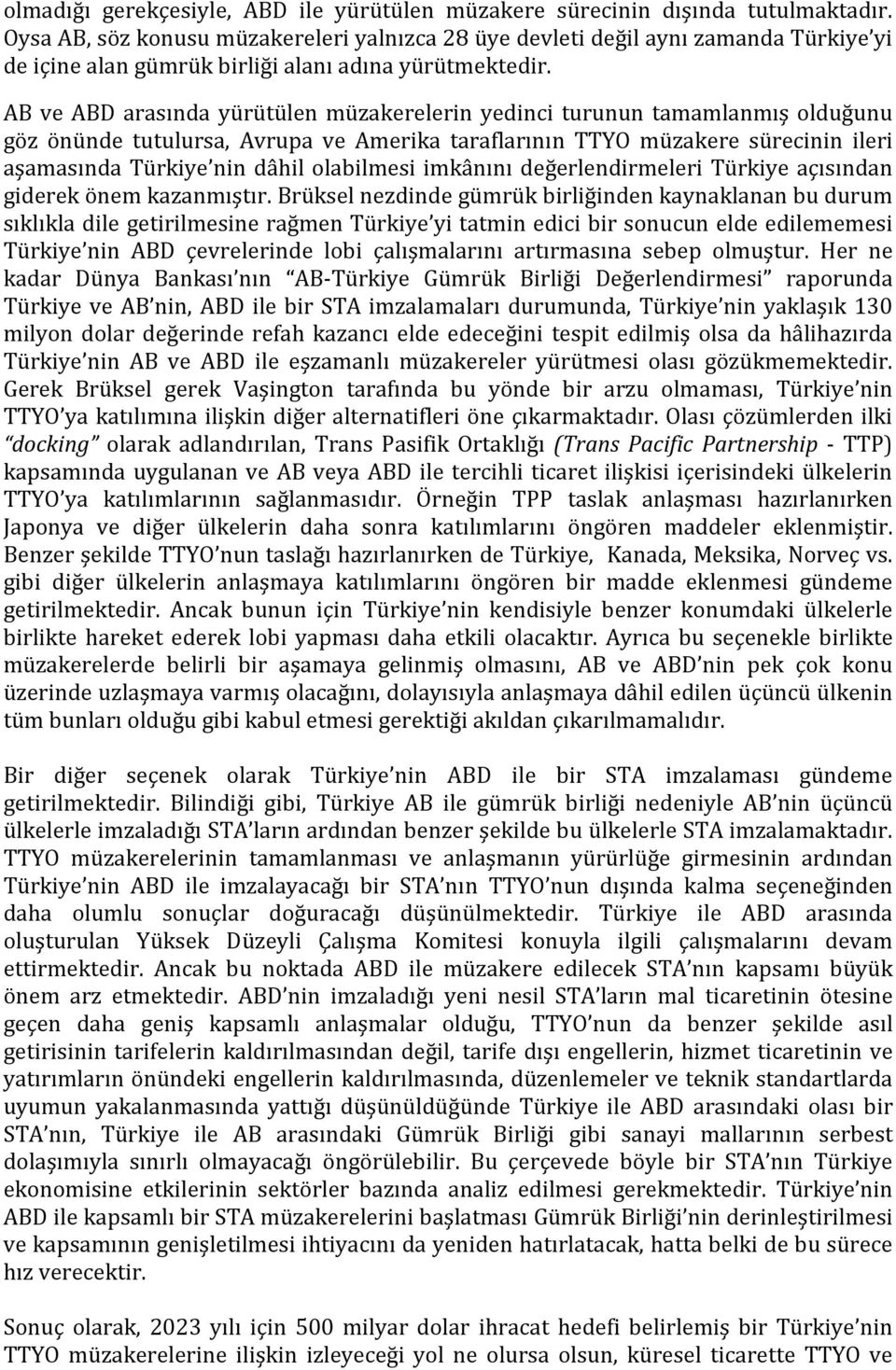 olmadığı gerekçesiyle, ABD ile yürütülen müzakere sürecinin dışında tutulmaktadır. Oysa AB, söz konusu müzakereleri yalnızca 28 üye devleti değil aynı zamanda Türkiye'yi de içine alan gümrük birliği alanı adına yürütmektedir.

AB ve ABD arasında yürütülen müzakerelerin yedinci turunun tamamlanmış olduğunu göz önünde tutulursa, Avrupa ve Amerika taraflarının TTYO müzakere sürecinin ileri aşamasında Türkiye'nin dâhil olabilmesi imkânını değerlendirmeleri Türkiye açısından giderek önem kazanmıştır. Brüksel nezdinde gümrük birliğinden kaynaklanan bu durum sıklıkla dile getirilmesine rağmen Türkiye'yi tatmin edici bir sonucun elde edilememesi Türkiye'nin ABD çevrelerinde lobi çalışmalarını artırmasına sebep olmuştur. Her ne kadar Dünya Bankası'nın "AB-Türkiye Gümrük Birliği Değerlendirmesi" raporunda Türkiye ve AB'nin, ABD ile bir STA imzalamaları durumunda, Türkiye'nin yaklaşık 130 milyon dolar değerinde refah kazancı elde edeceğini tespit edilmiş olsa da hâlihazırda Türkiye'nin AB ve ABD ile eşzamanlı müzakereler yürütmesi olası gözükmemektedir. Gerek Brüksel gerek Vaşington tarafında bu yönde bir arzu olmaması, Türkiye'nin TTYO'ya katılımına ilişkin diğer alternatifleri öne çıkarmaktadır. Olası çözümlerden ilki "docking" olarak adlandırılan, Trans Pasifik Ortaklığı (Trans Pacific Partnership - TTP) kapsamında uygulanan ve AB veya ABD ile tercihli ticaret ilişkisi içerisindeki ülkelerin TTYO'ya katılımlarının sağlanmasıdır. Örneğin TPP taslak anlaşması hazırlanırken Japonya ve diğer ülkelerin daha sonra katılımlarını öngören maddeler eklenmiştir. Benzer şekilde TTYO'nun taslağı hazırlanırken de Türkiye, Kanada, Meksika, Norveç vs. gibi diğer ülkelerin anlaşmaya katılımlarını öngören bir madde eklenmesi gündeme getirilmektedir. Ancak bunun için Türkiye'nin kendisiyle benzer konumdaki ülkelerle birlikte hareket ederek lobi yapması daha etkili olacaktır. Ayrıca bu seçenekle birlikte müzakerelerde belirli bir aşamaya gelinmiş olmasını, AB ve ABD'nin pek çok konu üzerinde uzlaşmaya varmış olacağını, dolayısıyla anlaşmaya dâhil edilen üçüncü ülkenin tüm bunları olduğu gibi kabul etmesi gerektiği akıldan çıkarılmamalıdır.

Bir diğer seçenek olarak Türkiye'nin ABD ile bir STA imzalaması gündeme getirilmektedir. Bilindiği gibi, Türkiye AB ile gümrük birliği nedeniyle AB'nin üçüncü ülkelerle imzaladığı STA'ların ardından benzer şekilde bu ülkelerle STA imzalamaktadır. TTYO müzakerelerinin tamamlanması ve anlaşmanın yürürlüğe girmesinin ardından Türkiye'nin ABD ile imzalayacağı bir STA'nın TTYO'nun dışında kalma seçeneğinden daha olumlu sonuçlar doğuracağı düşünülmektedir. Türkiye ile ABD arasında oluşturulan Yüksek Düzeyli Çalışma Komitesi konuyla ilgili çalışmalarını devam ettirmektedir. Ancak bu noktada ABD ile müzakere edilecek STA'nın kapsamı büyük önem arz etmektedir. ABD'nin imzaladığı yeni nesil STA'ların mal ticaretinin ötesine geçen daha geniş kapsamlı anlaşmalar olduğu, TTYO'nun da benzer şekilde asıl getirisinin tarifelerin kaldırılmasından değil, tarife dışı engellerin, hizmet ticaretinin ve yatırımların önündeki engellerin kaldırılmasında, düzenlemeler ve teknik standartlarda uyumun yakalanmasında yattığı düşünüldüğünde Türkiye ile ABD arasındaki olası bir STA'nın, Türkiye ile AB arasındaki Gümrük Birliği gibi sanayi mallarının serbest dolaşımıyla sınırlı olmayacağı öngörülebilir. Bu çerçevede böyle bir STA'nın Türkiye ekonomisine etkilerinin sektörler bazında analiz edilmesi gerekmektedir. Türkiye'nin ABD ile kapsamlı bir STA müzakerelerini başlatması Gümrük Birliği'nin derinleştirilmesi ve kapsamının genişletilmesi ihtiyacını da yeniden hatırlatacak, hatta belki de bu sürece hız verecektir.

Sonuç olarak, 2023 yılı için 500 milyar dolar ihracat hedefi belirlemiş bir Türkiye'nin TTYO müzakerelerine ilişkin izleyeceği yol ne olursa olsun, küresel ticarette TTYO ve